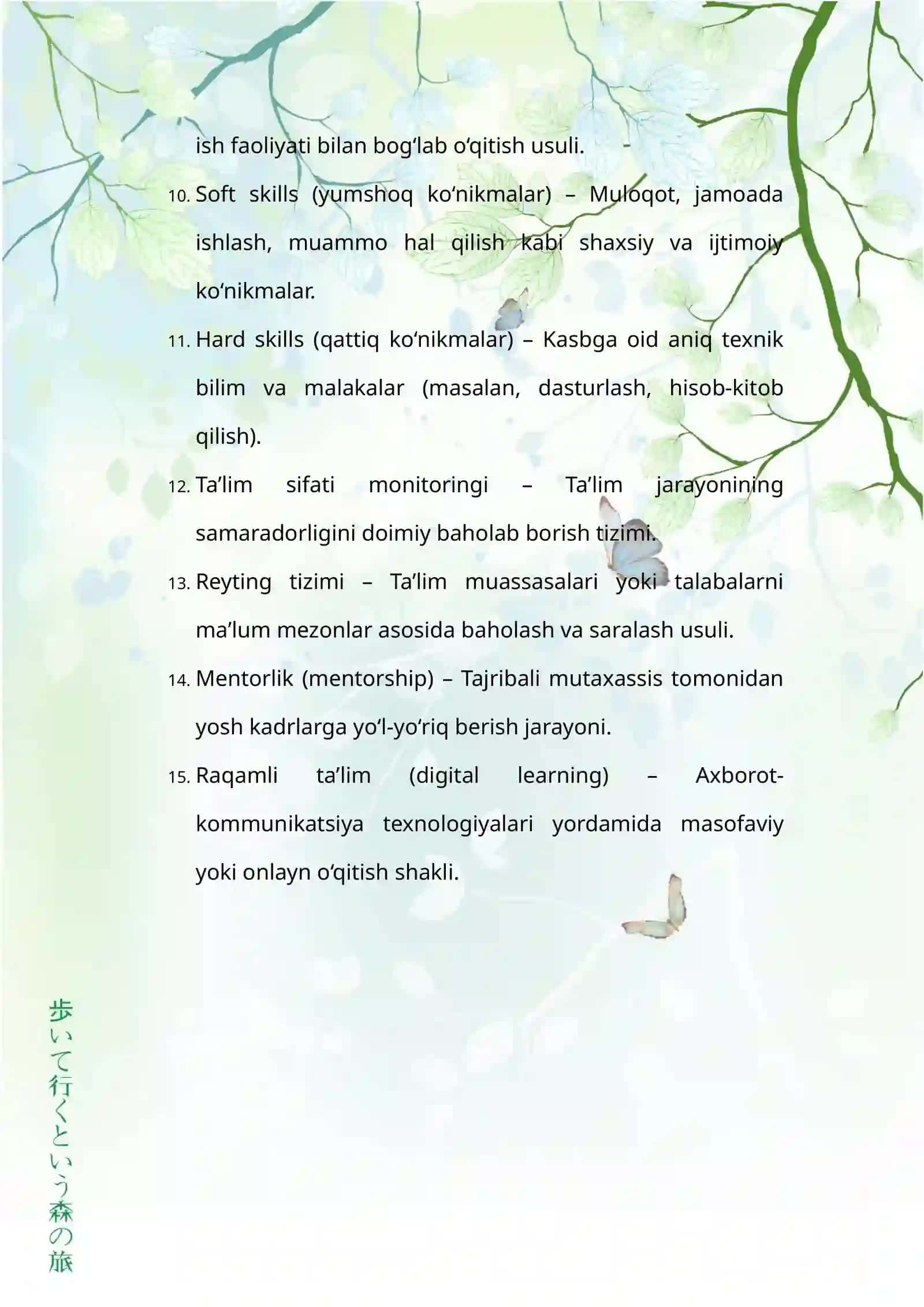 ish faoliyati bilan bogʻlab oʻqitish usuli.

10. Soft skills (yumshoq koʻnikmalar) – Muloqot, jamoada ishlash, muammo hal qilish kabi shaxsiy va ijtimoiy koʻnikmalar.

11. Hard skills (qattiq koʻnikmalar) – Kasbga oid aniq texnik bilim va malakalar (masalan, dasturlash, hisob-kitob qilish).

12. Ta’lim sifati monitoringi – Ta’lim jarayonining samaradorligini doimiy baholab borish tizimi.

13. Reyting tizimi – Ta’lim muassasalari yoki talabalarni ma’lum mezonlar asosida baholash va saralash usuli.

14. Mentorlik (mentorship) – Tajribali mutaxassis tomonidan yosh kadrlarga yoʻl-yoʻriq berish jarayoni.

15. Raqamli ta’lim (digital learning) – Axborot-kommunikatsiya texnologiyalari yordamida masofaviy yoki onlayn oʻqitish shakli.

歩いて行くという森の旅